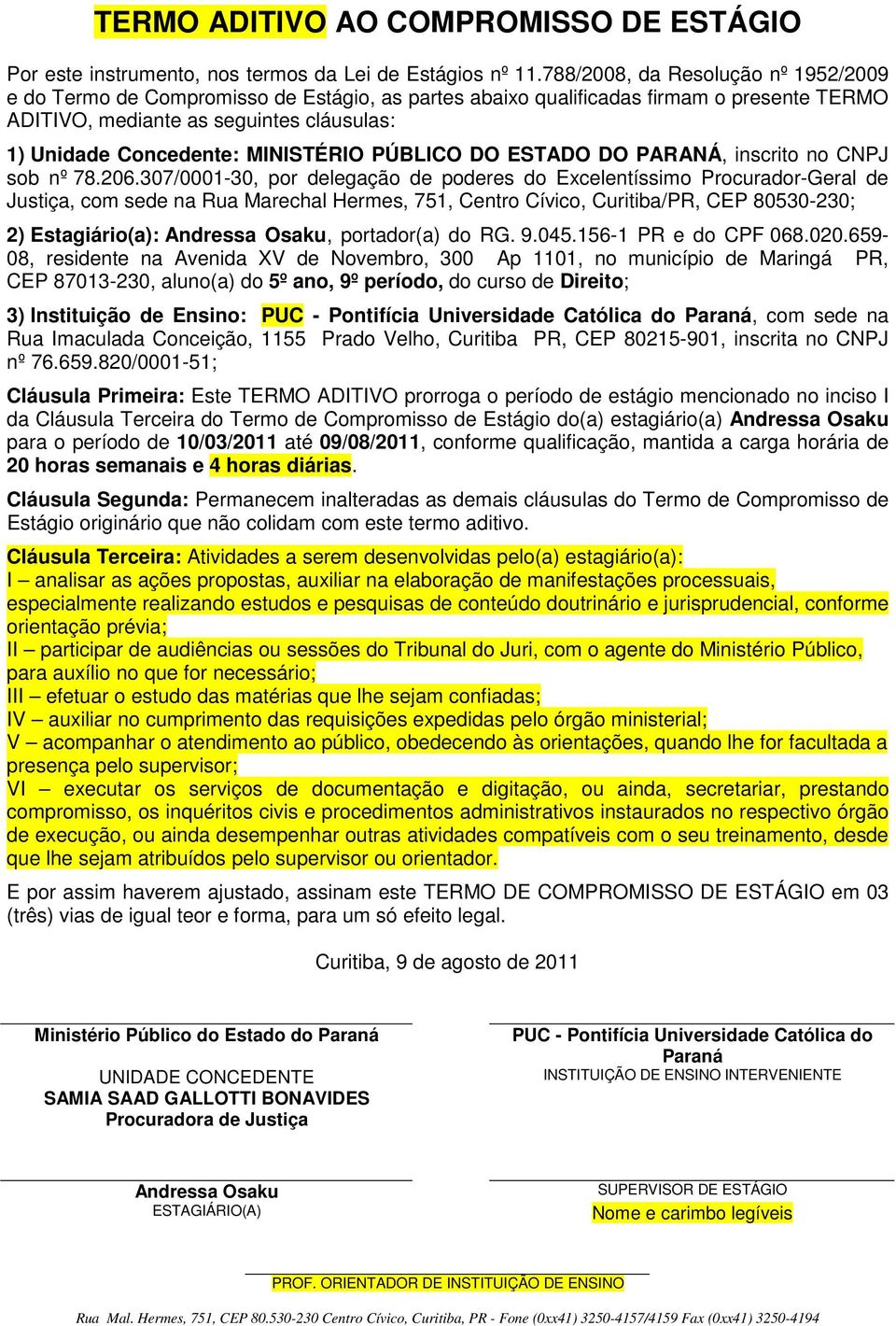 TERMO ADITIVO AO COMPROMISSO DE ESTÁGIO

Por este instrumento, nos termos da Lei de Estágios nº 11.788/2008, da Resolução nº 1952/2009 e do Termo de Compromisso de Estágio, as partes abaixo qualificadas firmam o presente TERMO ADITIVO, mediante as seguintes cláusulas:

1) Unidade Concedente: MINISTÉRIO PÚBLICO DO ESTADO DO PARANÁ, inscrito no CNPJ sob nº 78.206.307/0001-30, por delegação de poderes do Excelentíssimo Procurador-Geral de Justiça, com sede na Rua Marechal Hermes, 751, Centro Cívico, Curitiba/PR, CEP 80530-230;

2) Estagiário(a): Andressa Osaku, portador(a) do RG. 9.045.156-1 PR e do CPF 068.020.659-08, residente na Avenida XV de Novembro, 300 Ap 1101, no município de Maringá PR, CEP 87013-230, aluno(a) do 5º ano, 9º período, do curso de Direito;

3) Instituição de Ensino: PUC - Pontifícia Universidade Católica do Paraná, com sede na Rua Imaculada Conceição, 1155 Prado Velho, Curitiba PR, CEP 80215-901, inscrita no CNPJ nº 76.659.820/0001-51;

Cláusula Primeira: Este TERMO ADITIVO prorroga o período de estágio mencionado no inciso I da Cláusula Terceira do Termo de Compromisso de Estágio do(a) estagiário(a) Andressa Osaku para o período de 10/03/2011 até 09/08/2011, conforme qualificação, mantida a carga horária de 20 horas semanais e 4 horas diárias.

Cláusula Segunda: Permanecem inalteradas as demais cláusulas do Termo de Compromisso de Estágio originário que não colidam com este termo aditivo.

Cláusula Terceira: Atividades a serem desenvolvidas pelo(a) estagiário(a):
I – analisar as ações propostas, auxiliar na elaboração de manifestações processuais, especialmente realizando estudos e pesquisas de conteúdo doutrinário e jurisprudencial, conforme orientação prévia;
II – participar de audiências ou sessões do Tribunal do Juri, com o agente do Ministério Público, para auxílio no que for necessário;
III – efetuar o estudo das matérias que lhe sejam confiadas;
IV – auxiliar no cumprimento das requisições expedidas pelo órgão ministerial;
V – acompanhar o atendimento ao público, obedecendo às orientações, quando lhe for facultada a presença pelo supervisor;
VI – executar os serviços de documentação e digitação, ou ainda, secretariar, prestando compromisso, os inquéritos civis e procedimentos administrativos instaurados no respectivo órgão de execução, ou ainda desempenhar outras atividades compatíveis com o seu treinamento, desde que lhe sejam atribuídos pelo supervisor ou orientador.

E por assim haverem ajustado, assinam este TERMO DE COMPROMISSO DE ESTÁGIO em 03 (três) vias de igual teor e forma, para um só efeito legal.

Curitiba, 9 de agosto de 2011

Ministério Público do Estado do Paraná
UNIDADE CONCEDENTE
SAMIA SAAD GALLOTTI BONAVIDES
Procuradora de Justiça

PUC - Pontifícia Universidade Católica do Paraná
INSTITUIÇÃO DE ENSINO INTERVENIENTE

Andressa Osaku
ESTAGIÁRIO(A)

SUPERVISOR DE ESTÁGIO
Nome e carimbo legíveis

PROF. ORIENTADOR DE INSTITUIÇÃO DE ENSINO

Rua Mal. Hermes, 751, CEP 80.530-230 Centro Cívico, Curitiba, PR - Fone (0xx41) 3250-4157/4159 Fax (0xx41) 3250-4194